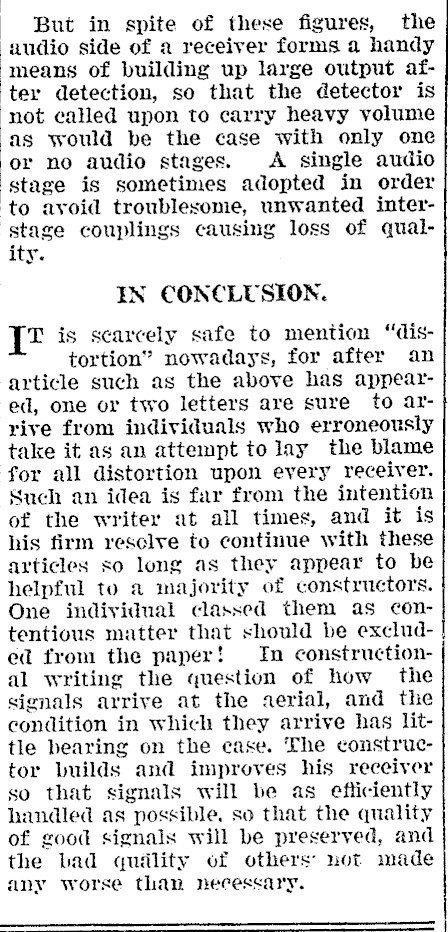 But in spite of these figures, the audio side of a receiver forms a handy means of building up large output after detection, so that the detector is not called upon to carry heavy volume as would be the case with only one or no audio stages. A single audio stage is sometimes adopted in order to avoid troublesome, unwanted interstage couplings causing loss of quality.

IN CONCLUSION.

IT is scarcely safe to mention "distortion" nowadays, for after an article such as the above has appeared, one or two letters are sure to arrive from individuals who erroneously take it as an attempt to lay the blame for all distortion upon every receiver. Such an idea is far from the intention of the writer at all times, and it is his firm resolve to continue with these articles so long as they appear to be helpful to a majority of constructors. One individual classed them as contentious matter that should be excluded from the paper! In constructional writing the question of how the signals arrive at the aerial, and the condition in which they arrive has little bearing on the case. The constructor builds and improves his receiver so that signals will be as efficiently handled as possible, so that the quality of good signals will be preserved, and the bad quality of others not made any worse than necessary.